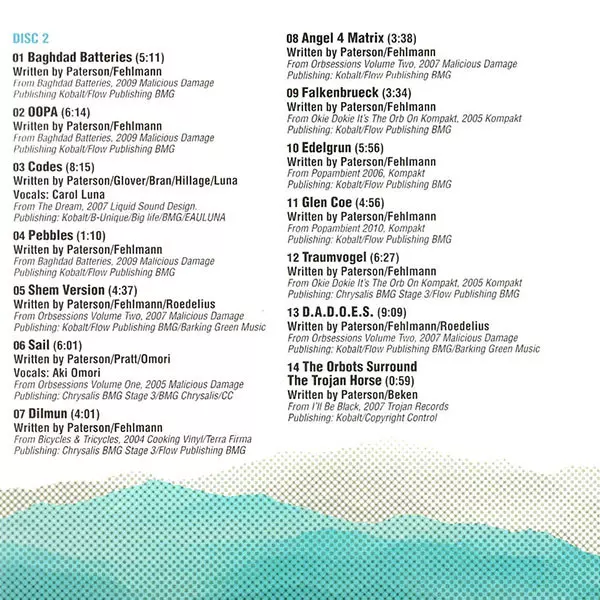 DISC 2

01 Baghdad Batteries (5:11)
Written by Paterson/Fehlmann
From Baghdad Batteries, 2009 Malicious Damage
Publishing Kobalt/Flow Publishing BMG

02 OOPA (6:14)
Written by Paterson/Fehlmann
From Baghdad Batteries, 2009 Malicious Damage
Publishing Kobalt/Flow Publishing BMG

03 Codes (8:15)
Written by Paterson/Glover/Bran/Hillage/Luna
Vocals: Carol Luna
From The Dream, 2007 Liquid Sound Design.
Publishing: Kobalt/B-Unique/Big life/BMG/EAULUNA

04 Pebbles (1:10)
Written by Paterson/Fehlmann
From Baghdad Batteries, 2009 Malicious Damage
Publishing Kobalt/Flow Publishing BMG

05 Shem Version (4:37)
Written by Paterson/Fehlmann/Roedelius
From Orbsessions Volume Two, 2007 Malicious Damage
Publishing: Kobalt/Flow Publishing BMG/Barking Green Music

06 Sail (6:01)
Written by Paterson/Pratt/Omori
Vocals: Aki Omori
From Orbsessions Volume One, 2005 Malicious Damage
Publishing: Chrysalis BMG Stage 3/BMG Chrysalis/CC

07 Dilmun (4:01)
Written by Paterson/Fehlmann
From Bicycles & Tricycles, 2004 Cooking Vinyl/Terra Firma
Publishing: Chrysalis BMG Stage 3/Flow Publishing BMG

08 Angel 4 Matrix (3:38)
Written by Paterson/Fehlmann
From Orbsessions Volume Two, 2007 Malicious Damage
Publishing: Kobalt/Flow Publishing BMG

09 Falkenbrueck (3:34)
Written by Paterson/Fehlmann
From Okie Dokie It's The Orb On Kompakt, 2005 Kompakt
Publishing: Kobalt/Flow Publishing BMG

10 Edelgrun (5:56)
Written by Paterson/Fehlmann
From Popambient 2006, Kompakt
Publishing: Kobalt/Flow Publishing BMG

11 Glen Coe (4:56)
Written by Paterson/Fehlmann
From Popambient 2010, Kompakt
Publishing: Kobalt/Flow Publishing BMG

12 Traumvogel (6:27)
Written by Paterson/Fehlmann
From Okie Dokie It's The Orb On Kompakt, 2005 Kompakt
Publishing: Chrysalis BMG Stage 3/Flow Publishing BMG

13 D.A.D.O.E.S. (9:09)
Written by Paterson/Fehlmann/Roedelius
From Orbsessions Volume Two, 2007 Malicious Damage
Publishing: Kobalt/Flow Publishing BMG/Barking Green Music

14 The Orbots Surround The Trojan Horse (0:59)
Written by Paterson/Beken
From I'll Be Black, 2007 Trojan Records
Publishing: Kobalt/Copyright Control